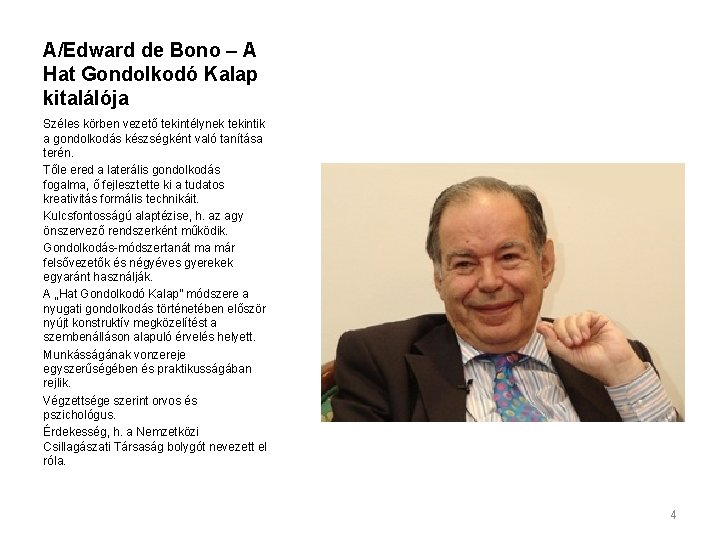 A/Edward de Bono – A Hat Gondolkodó Kalap kitalálója

Széles körben vezető tekintélynek tekintik a gondolkodás készségként való tanítása terén.

Tőle ered a laterális gondolkodás fogalma, ő fejlesztette ki a tudatos kreativitás formális technikáit.

Kulcsfontosságú alaptézise, h. az agy önszervező rendszerként működik.

Gondolkodás-módszertanát ma már felsővezetők és négyéves gyerekek egyaránt használják.

A „Hat Gondolkodó Kalap" módszere a nyugati gondolkodás történetében először nyújt konstruktív megközelítést a szembenálláson alapuló érvelés helyett.

Munkásságának vonzereje egyszerűségében és praktikusságában rejlik.

Végzettsége szerint orvos és pszichológus.

Érdekesség, h. a Nemzetközi Csillagászati Társaság bolygót nevezett el róla.

4